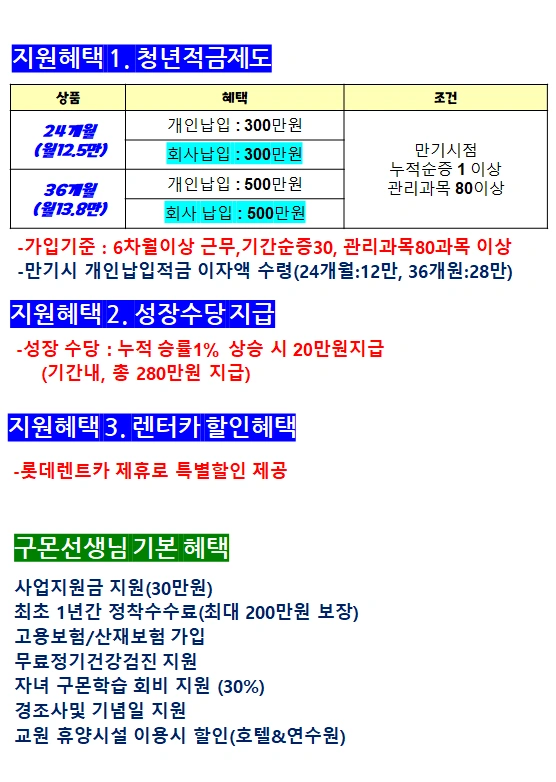 지원혜택 1. 청년적금제도

| 상품 | 혜택 | 조건 |
|---|---|---|
| 24개월 (월12.5만) | 개인납입 : 300만원 | 만기시점 누적순증 1 이상 관리과목 80이상 |
| | 회사납입 : 300만원 | |
| 36개월 (월13.8만) | 개인납입 : 500만원 | |
| | 회사 납입 : 500만원 | |

-가입기준 : 6차월이상 근무,기간순증30, 관리과목80과목 이상
-만기시 개인납입적금 이자액 수령(24개월:12만, 36개원:28만)

지원혜택 2. 성장수당 지급

-성장 수당 : 누적 승률1% 상승 시 20만원지급
(기간내, 총 280만원 지급)

지원혜택 3. 렌터카 할인혜택

-롯데렌트카 제휴로 특별할인 제공

구몬선생님 기본 혜택

사업지원금 지원(30만원)
최초 1년간 정착수수료(최대 200만원 보장)
고용보험/산재보험 가입
무료정기건강검진 지원
자녀 구몬학습 회비 지원 (30%)
경조사및 기념일 지원
교원 휴양시설 이용시 할인(호텔&연수원)